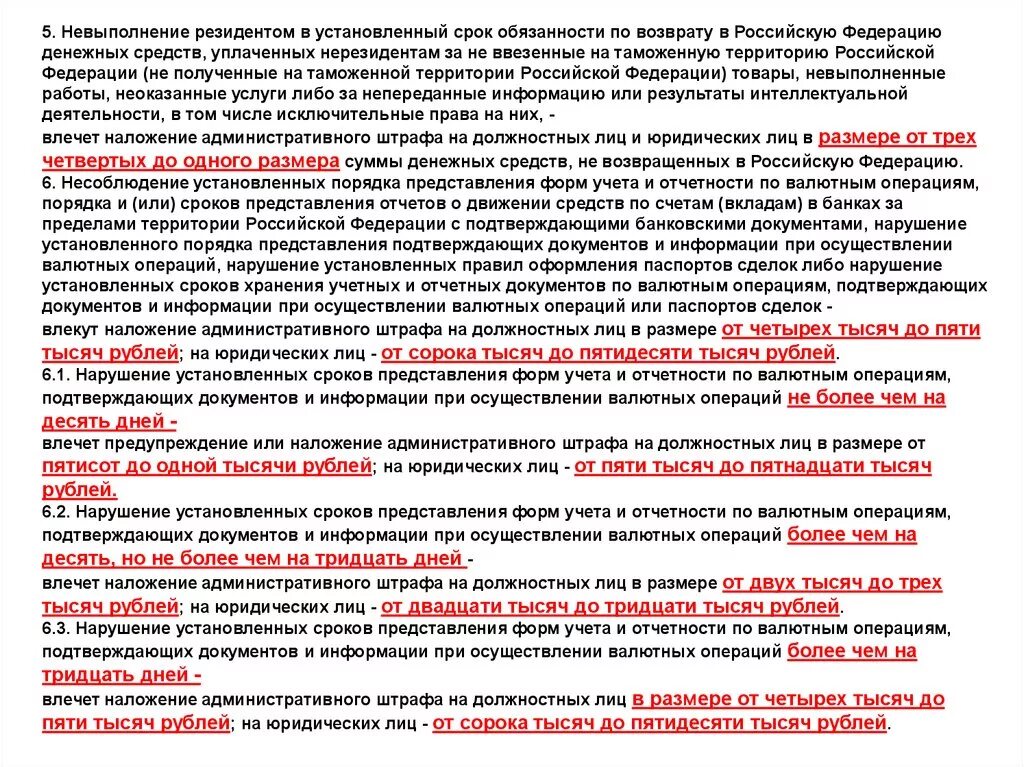 5. Невыполнение резидентом в установленный срок обязанности по возврату в Российскую Федерацию денежных средств, уплаченных нерезидентам за не ввезенные на таможенную территорию Российской Федерации (не полученные на таможенной территории Российской Федерации) товары, невыполненные работы, неоказанные услуги либо за непереданные информацию или результаты интеллектуальной деятельности, в том числе исключительные права на них, -
влечет наложение административного штрафа на должностных лиц и юридических лиц в размере от трех четвертых до одного размера суммы денежных средств, не возвращенных в Российскую Федерацию.
6. Несоблюдение установленных порядка представления форм учета и отчетности по валютным операциям, порядка и (или) сроков представления отчетов о движении средств по счетам (вкладам) в банках за пределами территории Российской Федерации с подтверждающими банковскими документами, нарушение установленного порядка представления подтверждающих документов и информации при осуществлении валютных операций, нарушение установленных правил оформления паспортов сделок либо нарушение установленных сроков хранения учетных и отчетных документов по валютным операциям, подтверждающих документов и информации при осуществлении валютных операций или паспортов сделок -
влекут наложение административного штрафа на должностных лиц в размере от четырех тысяч до пяти тысяч рублей; на юридических лиц - от сорока тысяч до пятидесяти тысяч рублей.
6.1. Нарушение установленных сроков представления форм учета и отчетности по валютным операциям, подтверждающих документов и информации при осуществлении валютных операций не более чем на десять дней -
влечет предупреждение или наложение административного штрафа на должностных лиц в размере от пятисот до одной тысячи рублей; на юридических лиц - от пяти тысяч до пятнадцати тысяч рублей.
6.2. Нарушение установленных сроков представления форм учета и отчетности по валютным операциям, подтверждающих документов и информации при осуществлении валютных операций более чем на десять, но не более чем на тридцать дней -
влечет наложение административного штрафа на должностных лиц в размере от двух тысяч до трех тысяч рублей; на юридических лиц - от двадцати тысяч до тридцати тысяч рублей.
6.3. Нарушение установленных сроков представления форм учета и отчетности по валютным операциям, подтверждающих документов и информации при осуществлении валютных операций более чем на тридцать дней -
влечет наложение административного штрафа на должностных лиц в размере от четырех тысяч до пяти тысяч рублей; на юридических лиц - от сорока тысяч до пятидесяти тысяч рублей.